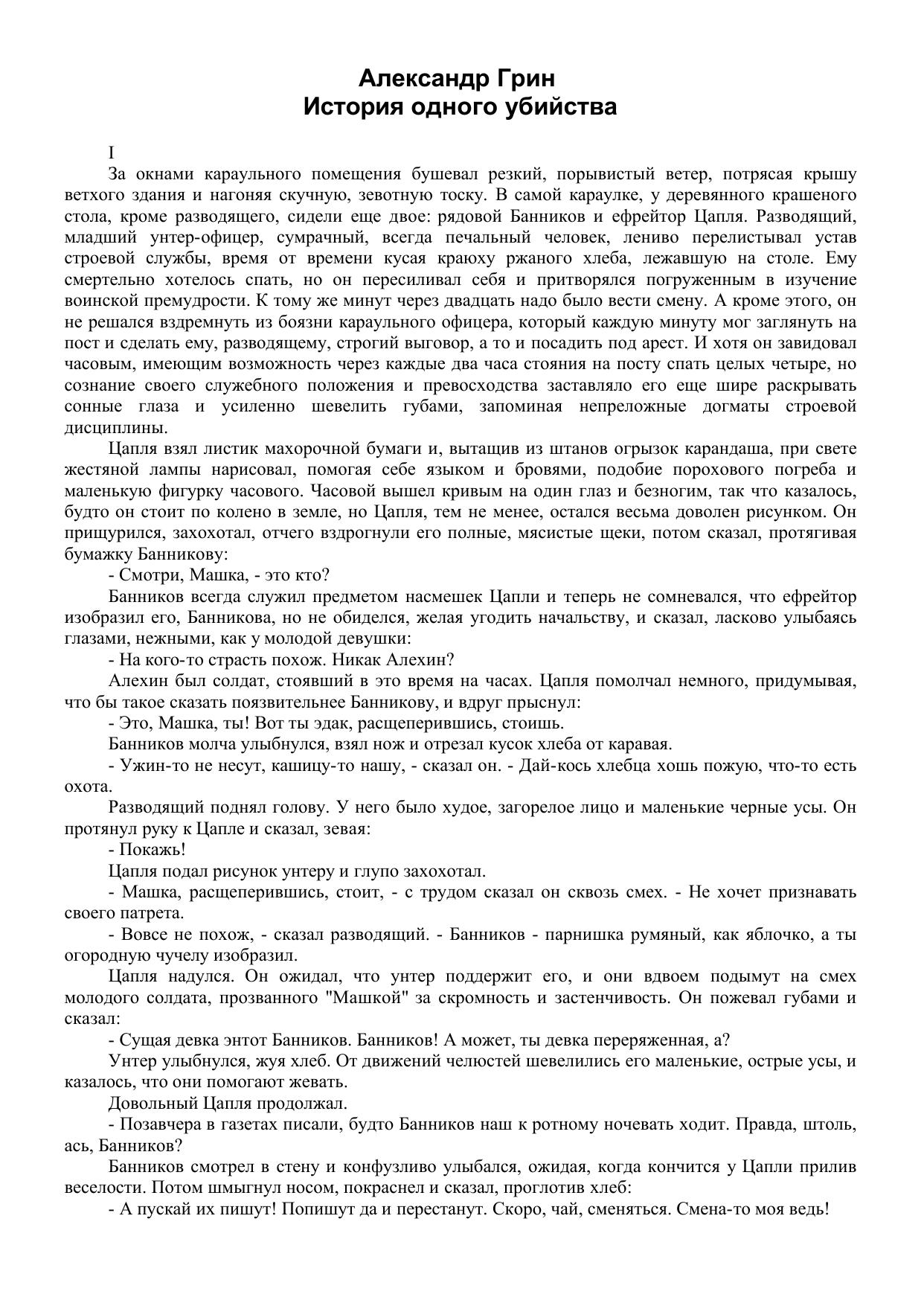 Александр Грин
История одного убийства

I

За окнами караульного помещения бушевал резкий, порывистый ветер, потрясая крышу ветхого здания и нагоняя скучную, зевотную тоску. В самой караулке, у деревянного крашеного стола, кроме разводящего, сидели еще двое: рядовой Банников и ефрейтор Цапля. Разводящий, младший унтер-офицер, сумрачный, всегда печальный человек, лениво перелистывал устав строевой службы, время от времени кусая краюху ржаного хлеба, лежавшую на столе. Ему смертельно хотелось спать, но он пересиливал себя и притворялся погруженным в изучение воинской премудрости. К тому же минут через двадцать надо было вести смену. А кроме этого, он не решался вздремнуть из боязни караульного офицера, который каждую минуту мог заглянуть на пост и сделать ему, разводящему, строгий выговор, а то и посадить под арест. И хотя он завидовал часовым, имеющим возможность через каждые два часа стояния на посту спать целых четыре, но сознание своего служебного положения и превосходства заставляло его еще шире раскрывать сонные глаза и усиленно шевелить губами, запоминая непреложные догматы строевой дисциплины.

Цапля взял листик махорочной бумаги и, вытащив из штанов огрызок карандаша, при свете жестяной лампы нарисовал, помогая себе языком и бровями, подобие порохового погреба и маленькую фигурку часового. Часовой вышел кривым на один глаз и безногим, так что казалось, будто он стоит по колено в земле, но Цапля, тем не менее, остался весьма доволен рисунком. Он прищурился, захохотал, отчего вздрогнули его полные, мясистые щеки, потом сказал, протягивая бумажку Банникову:

- Смотри, Машка, - это кто?

Банников всегда служил предметом насмешек Цапли и теперь не сомневался, что ефрейтор изобразил его, Банникова, но не обиделся, желая угодить начальству, и сказал, ласково улыбаясь глазами, нежными, как у молодой девушки:

- На кого-то страсть похож. Никак Алехин?

Алехин был солдат, стоявший в это время на часах. Цапля помолчал немного, придумывая, что бы такое сказать поязвительнее Банникову, и вдруг прыснул:

- Это, Машка, ты! Вот ты эдак, расщеперившись, стоишь.

Банников молча улыбнулся, взял нож и отрезал кусок хлеба от каравая.

- Ужин-то не несут, кашицу-то нашу, - сказал он. - Дай-кось хлебца хошь пожую, что-то есть охота.

Разводящий поднял голову. У него было худое, загорелое лицо и маленькие черные усы. Он протянул руку к Цапле и сказал, зевая:

- Покажь!

Цапля подал рисунок унтеру и глупо захохотал.

- Машка, расщеперившись, стоит, - с трудом сказал он сквозь смех. - Не хочет признавать своего патрета.

- Вовсе не похож, - сказал разводящий. - Банников - парнишка румяный, как яблочко, а ты огородную чучелу изобразил.

Цапля надулся. Он ожидал, что унтер поддержит его, и они вдвоем подымут на смех молодого солдата, прозванного "Машкой" за скромность и застенчивость. Он пожевал губами и сказал:

- Сущая девка энтот Банников. Банников! А может, ты девка переряженная, а?

Унтер улыбнулся, жуя хлеб. От движений челюстей шевелились его маленькие, острые усы, и казалось, что они помогают жевать.

Довольный Цапля продолжал.

- Позавчера в газетах писали, будто Банников наш к ротному ночевать ходит. Правда, штоль, ась, Банников?

Банников смотрел в стену и конфузливо улыбался, ожидая, когда кончится у Цапли прилив веселости. Потом шмыгнул носом, покраснел и сказал, проглотив хлеб:

- А пускай их пишут! Попишут да и перестанут. Скоро, чай, сменяться. Смена-то моя ведь!